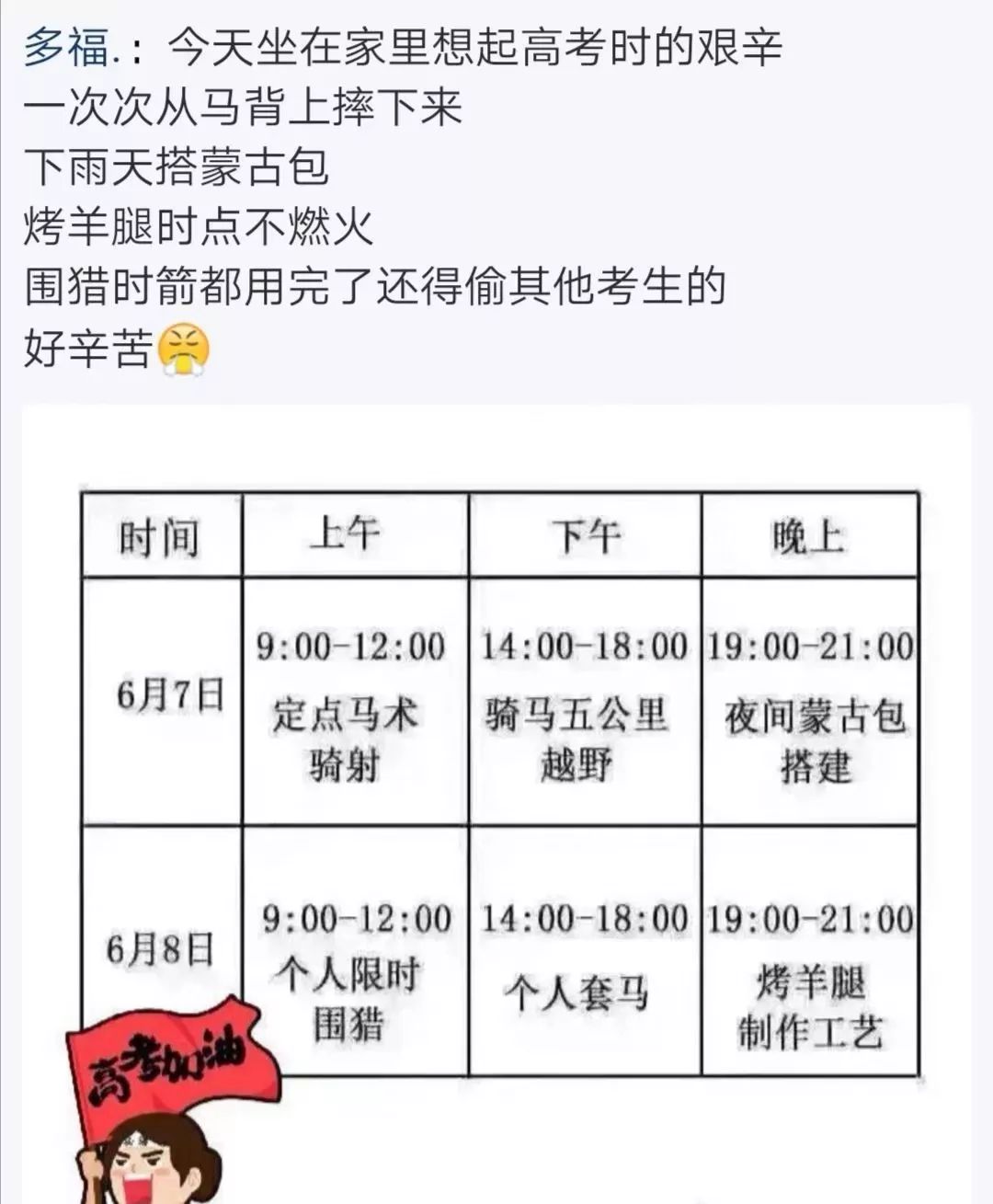 多福.：今天坐在家里想起高考时的艰辛
一次次从马背上摔下来
下雨天搭蒙古包
烤羊腿时点不燃火
围猎时箭都用完了还得偷其他考生的
好辛苦😤

| 时间 | 上午 | 下午 | 晚上 |
|---|---|---|---|
| 6月7日 | 9:00-12:00 定点马术骑射 | 14:00-18:00 骑马五公里越野 | 19:00-21:00 夜间蒙古包搭建 |
| 6月8日 | 9:00-12:00 个人限时围猎 | 14:00-18:00 个人套马 | 19:00-21:00 烤羊腿制作工艺 |

高考加油